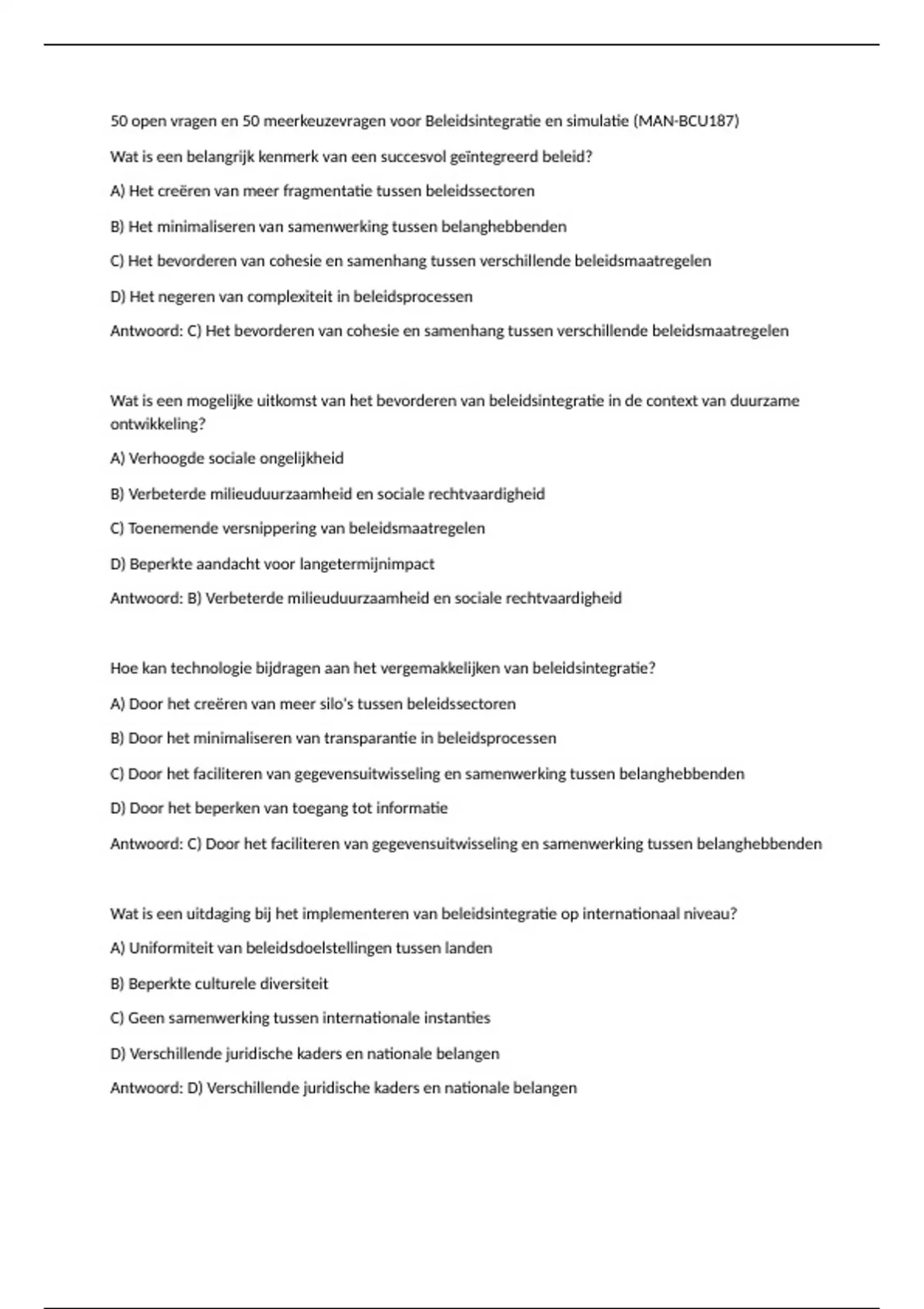 50 open vragen en 50 meerkeuzevragen voor Beleidsintegratie en simulatie (MAN-BCU187)

Wat is een belangrijk kenmerk van een succesvol geïntegreerd beleid?

A) Het creëren van meer fragmentatie tussen beleidssectoren

B) Het minimaliseren van samenwerking tussen belanghebbenden

C) Het bevorderen van cohesie en samenhang tussen verschillende beleidsmaatregelen

D) Het negeren van complexiteit in beleidsprocessen

Antwoord: C) Het bevorderen van cohesie en samenhang tussen verschillende beleidsmaatregelen

Wat is een mogelijke uitkomst van het bevorderen van beleidsintegratie in de context van duurzame ontwikkeling?

A) Verhoogde sociale ongelijkheid

B) Verbeterde milieuduurzaamheid en sociale rechtvaardigheid

C) Toenemende versnippering van beleidsmaatregelen

D) Beperkte aandacht voor langetermijnimpact

Antwoord: B) Verbeterde milieuduurzaamheid en sociale rechtvaardigheid

Hoe kan technologie bijdragen aan het vergemakkelijken van beleidsintegratie?

A) Door het creëren van meer silo's tussen beleidssectoren

B) Door het minimaliseren van transparantie in beleidsprocessen

C) Door het faciliteren van gegevensuitwisseling en samenwerking tussen belanghebbenden

D) Door het beperken van toegang tot informatie

Antwoord: C) Door het faciliteren van gegevensuitwisseling en samenwerking tussen belanghebbenden

Wat is een uitdaging bij het implementeren van beleidsintegratie op internationaal niveau?

A) Uniformiteit van beleidsdoelstellingen tussen landen

B) Beperkte culturele diversiteit

C) Geen samenwerking tussen internationale instanties

D) Verschillende juridische kaders en nationale belangen

Antwoord: D) Verschillende juridische kaders en nationale belangen